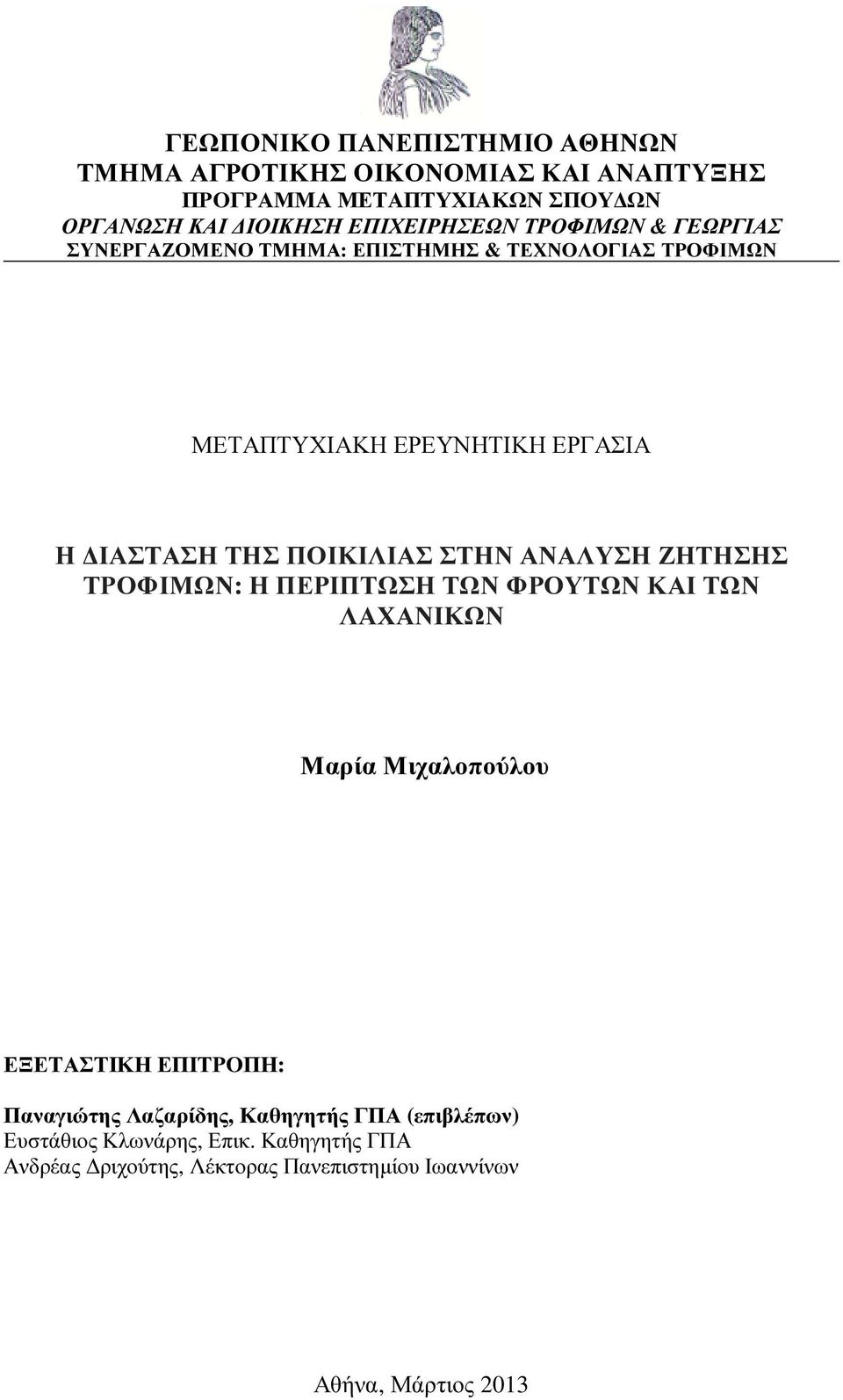 ΓΕΩΠΟΝΙΚΟ ΠΑΝΕΠΙΣΤΗΜΙΟ ΑΘΗΝΩΝ
ΤΜΗΜΑ ΑΓΡΟΤΙΚΗΣ ΟΙΚΟΝΟΜΙΑΣ ΚΑΙ ΑΝΑΠΤΥΞΗΣ
ΠΡΟΓΡΑΜΜΑ ΜΕΤΑΠΤΥΧΙΑΚΩΝ ΣΠΟΥΔΩΝ
ΟΡΓΑΝΩΣΗ ΚΑΙ ΔΙΟΙΚΗΣΗ ΕΠΙΧΕΙΡΗΣΕΩΝ ΤΡΟΦΙΜΩΝ & ΓΕΩΡΓΙΑΣ
ΣΥΝΕΡΓΑΖΟΜΕΝΟ ΤΜΗΜΑ: ΕΠΙΣΤΗΜΗΣ & ΤΕΧΝΟΛΟΓΙΑΣ ΤΡΟΦΙΜΩΝ

ΜΕΤΑΠΤΥΧΙΑΚΗ ΕΡΕΥΝΗΤΙΚΗ ΕΡΓΑΣΙΑ

Η ΔΙΑΣΤΑΣΗ ΤΗΣ ΠΟΙΚΙΛΙΑΣ ΣΤΗΝ ΑΝΑΛΥΣΗ ΖΗΤΗΣΗΣ ΤΡΟΦΙΜΩΝ: Η ΠΕΡΙΠΤΩΣΗ ΤΩΝ ΦΡΟΥΤΩΝ ΚΑΙ ΤΩΝ ΛΑΧΑΝΙΚΩΝ

Μαρία Μιχαλοπούλου

ΕΞΕΤΑΣΤΙΚΗ ΕΠΙΤΡΟΠΗ:

Παναγιώτης Λαζαρίδης, Καθηγητής ΓΠΑ (επιβλέπων)
Ευστάθιος Κλωνάρης, Επικ. Καθηγητής ΓΠΑ
Ανδρέας Δριχούτης, Λέκτορας Πανεπιστημίου Ιωαννίνων

Αθήνα, Μάρτιος 2013